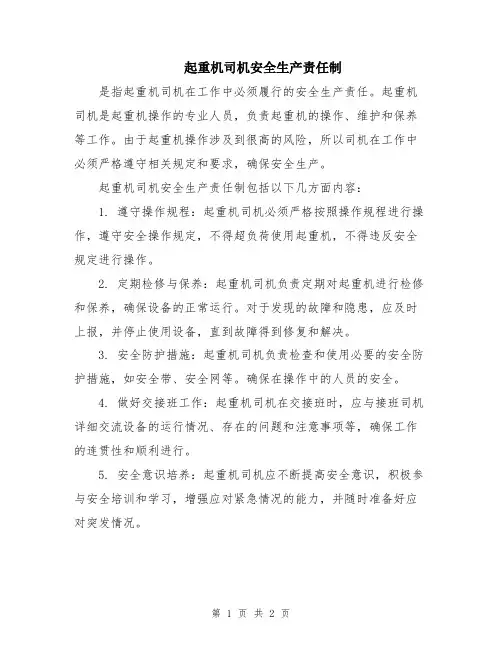 起重机司机安全生产责任制

是指起重机司机在工作中必须履行的安全生产责任。起重机司机是起重机操作的专业人员，负责起重机的操作、维护和保养等工作。由于起重机操作涉及到很高的风险，所以司机在工作中必须严格遵守相关规定和要求，确保安全生产。

起重机司机安全生产责任制包括以下几方面内容：

1. 遵守操作规程：起重机司机必须严格按照操作规程进行操作，遵守安全操作规定，不得超负荷使用起重机，不得违反安全规定进行操作。

2. 定期检修与保养：起重机司机负责定期对起重机进行检修和保养，确保设备的正常运行。对于发现的故障和隐患，应及时上报，并停止使用设备，直到故障得到修复和解决。

3. 安全防护措施：起重机司机负责检查和使用必要的安全防护措施，如安全带、安全网等。确保在操作中的人员的安全。

4. 做好交接班工作：起重机司机在交接班时，应与接班司机详细交流设备的运行情况、存在的问题和注意事项等，确保工作的连贯性和顺利进行。

5. 安全意识培养：起重机司机应不断提高安全意识，积极参与安全培训和学习，增强应对紧急情况的能力，并随时准备好应对突发情况。

第 1 页 共 2 页